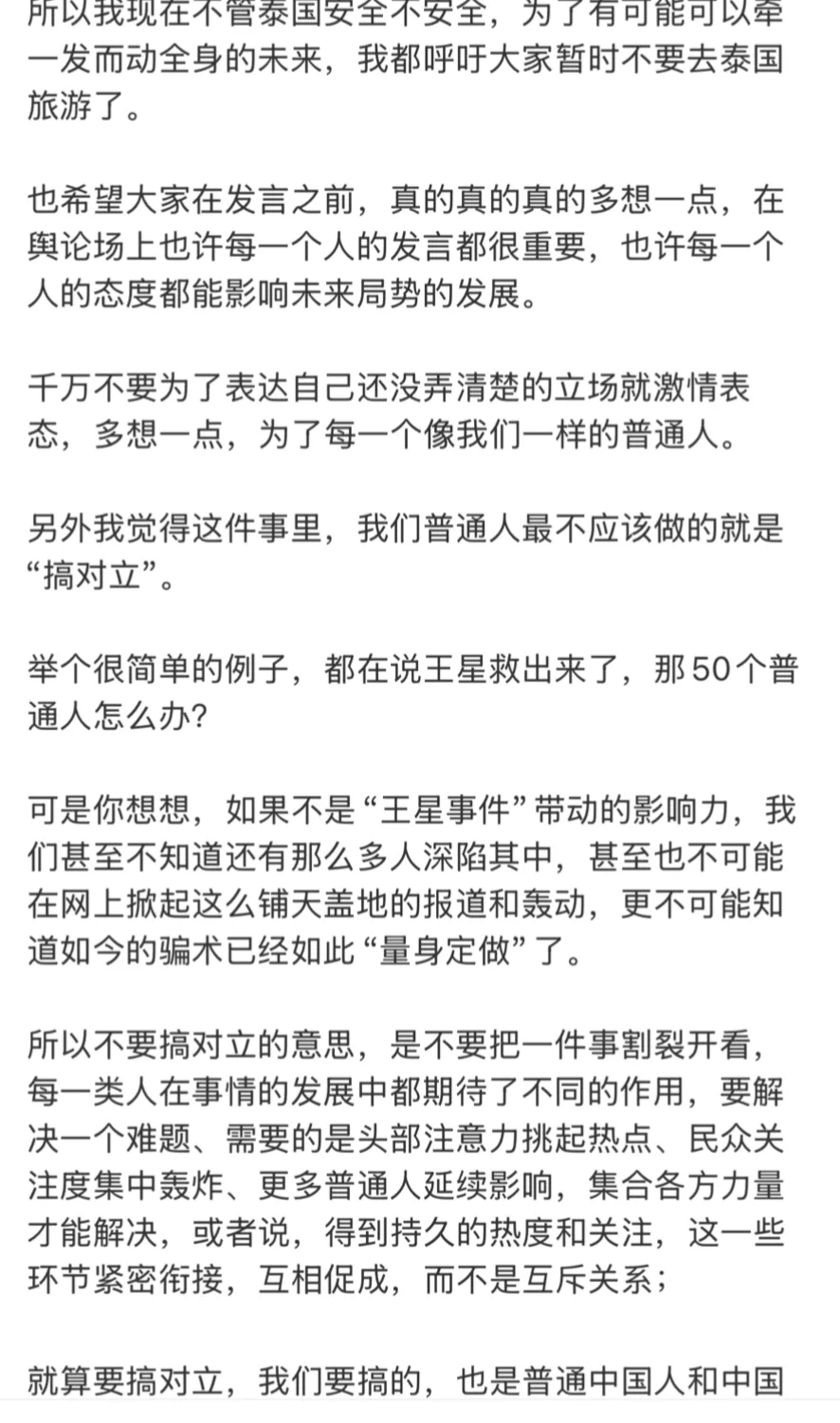 所以我现在不管泰国安全不安全，为了有可能可以牵一发而动全身的未来，我都呼吁大家暂时不要去泰国旅游了。

也希望大家在发言之前，真的真的真的多想一点，在舆论场上也许每一个人的发言都很重要，也许每一个人的态度都能影响未来局势的发展。

千万不要为了表达自己还没弄清楚的立场就激情表态，多想一点，为了每一个像我们一样的普通人。

另外我觉得这件事里，我们普通人最不应该做的就是“搞对立”。

举个很简单的例子，都在说王星救出来了，那50个普通人怎么办?

可是你想想，如果不是“王星事件”带动的影响力，我们甚至不知道还有那么多人深陷其中，甚至也不可能在网上掀起这么铺天盖地的报道和轰动，更不可能知道如今的骗术已经如此“量身定做”了。

所以不要搞对立的意思，是不要把一件事割裂开看，每一类人在事情的发展中都期待了不同的作用，要解决一个难题、需要的是头部注意力挑起热点、民众关注度集中轰炸、更多普通人延续影响，集合各方力量才能解决，或者说，得到持久的热度和关注，这一些环节紧密衔接，互相促成，而不是互斥关系；

就算要搞对立，我们要搞的，也是普通中国人和中国